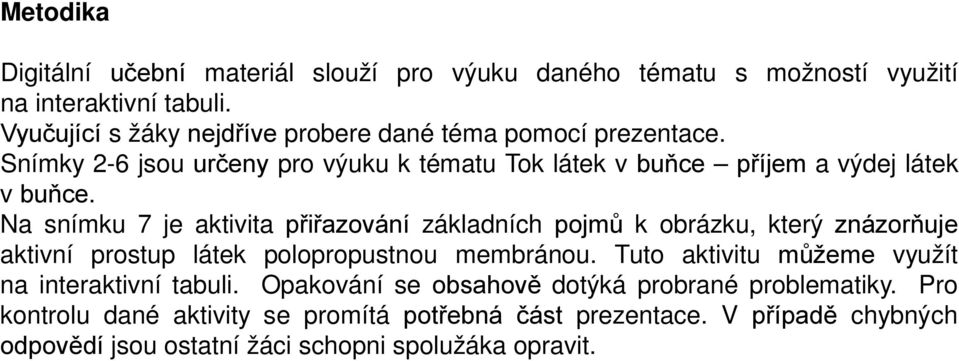 Metodika

Digitální učební materiál slouží pro výuku daného tématu s možností využití na interaktivní tabuli.
Vyučující s žáky nejdříve probere dané téma pomocí prezentace.
Snímky 2-6 jsou určeny pro výuku k tématu Tok látek v buňce – příjem a výdej látek v buňce.
Na snímku 7 je aktivita přiřazování základních pojmů k obrázku, který znázorňuje aktivní prostup látek polopropustnou membránou. Tuto aktivitu můžeme využít na interaktivní tabuli. Opakování se obsahově dotýká probrané problematiky. Pro kontrolu dané aktivity se promítá potřebná část prezentace. V případě chybných odpovědí jsou ostatní žáci schopni spolužáka opravit.